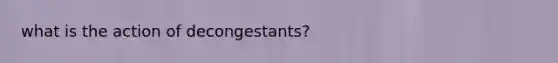 what is the action of decongestants?